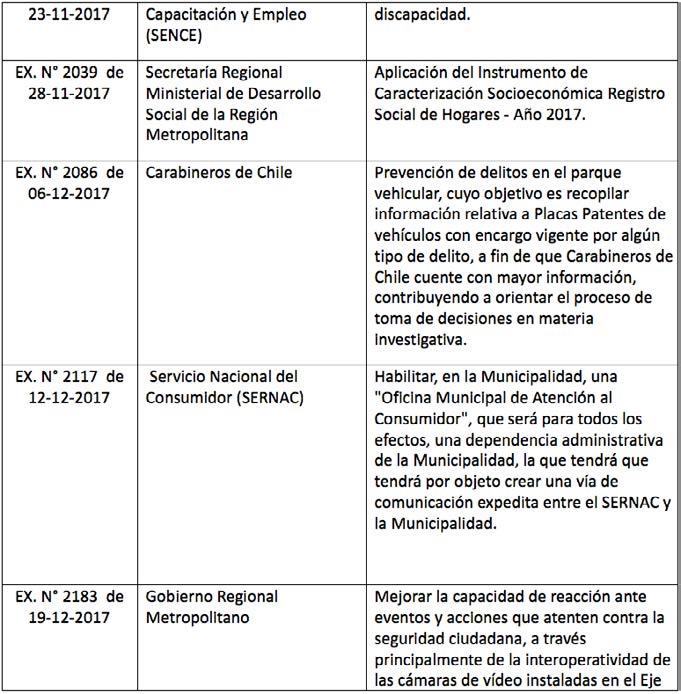 | | | |
|---|---|---|
| 23-11-2017 | Capacitación y Empleo (SENCE) | discapacidad. |
| EX. N° 2039 de 28-11-2017 | Secretaría Regional Ministerial de Desarrollo Social de la Región Metropolitana | Aplicación del Instrumento de Caracterización Socioeconómica Registro Social de Hogares - Año 2017. |
| EX. N° 2086 de 06-12-2017 | Carabineros de Chile | Prevención de delitos en el parque vehicular, cuyo objetivo es recopilar información relativa a Placas Patentes de vehículos con encargo vigente por algún tipo de delito, a fin de que Carabineros de Chile cuente con mayor información, contribuyendo a orientar el proceso de toma de decisiones en materia investigativa. |
| EX. N° 2117 de 12-12-2017 | Servicio Nacional del Consumidor (SERNAC) | Habilitar, en la Municipalidad, una "Oficina Municipal de Atención al Consumidor", que será para todos los efectos, una dependencia administrativa de la Municipalidad, la que tendrá que tendrá por objeto crear una vía de comunicación expedita entre el SERNAC y la Municipalidad. |
| EX. N° 2183 de 19-12-2017 | Gobierno Regional Metropolitano | Mejorar la capacidad de reacción ante eventos y acciones que atenten contra la seguridad ciudadana, a través principalmente de la interoperatividad de las cámaras de vídeo instaladas en el Eje |